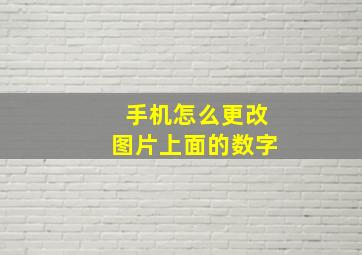 手机怎么更改
图片上面的数字